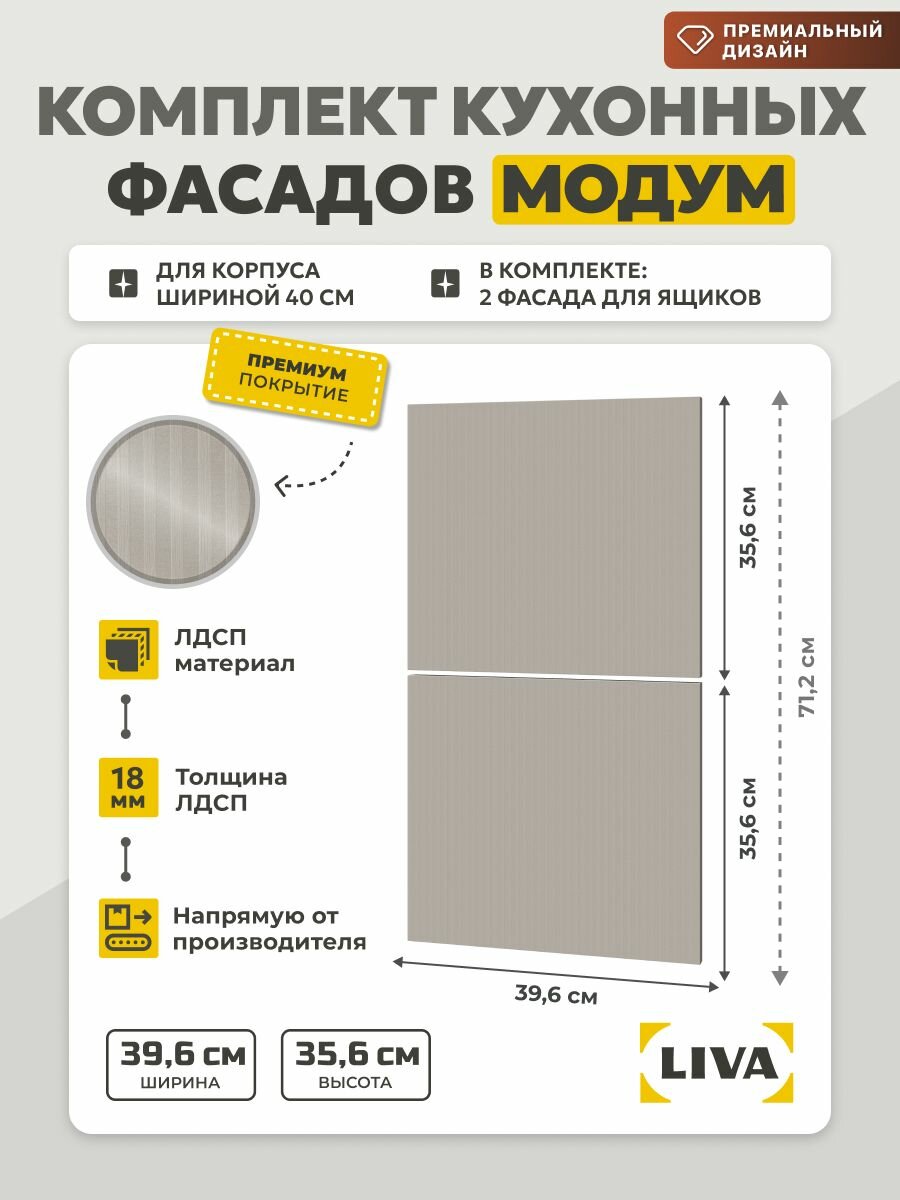 ПРЕМИАЛЬНЫЙ ДИЗАЙН

КОМПЛЕКТ КУХОННЫХ ФАСАДОВ МОДУМ

ДЛЯ КОРПУСА ШИРИНОЙ 40 СМ

В КОМПЛЕКТЕ: 2 ФАСАДА ДЛЯ ЯЩИКОВ

ПРЕМИУМ ПОКРЫТИЕ

ЛДСП материал

18 мм

Толщина ЛДСП

Напрямую от производителя

35,6 см

35,6 см

71,2 см

39,6 см

39,6 см
ШИРИНА

35,6 см
ВЫСОТА

LIVA